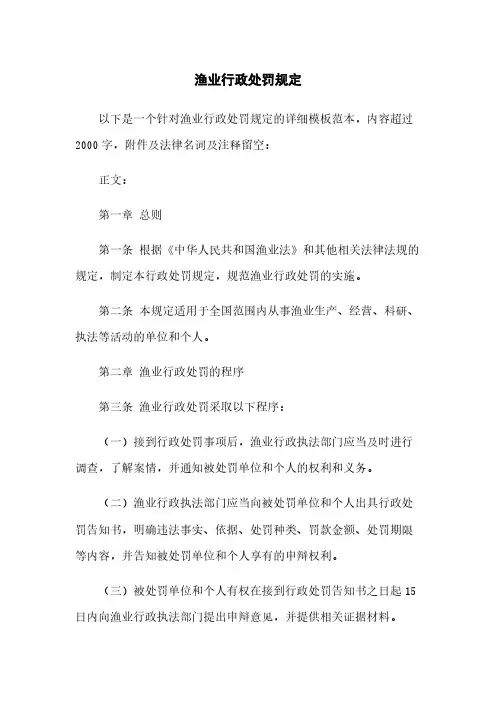 渔业行政处罚规定

以下是一个针对渔业行政处罚规定的详细模板范本，内容超过2000字，附件及法律名词及注释留空：

正文：

第一章 总则

第一条 根据《中华人民共和国渔业法》和其他相关法律法规的规定，制定本行政处罚规定，规范渔业行政处罚的实施。

第二条 本规定适用于全国范围内从事渔业生产、经营、科研、执法等活动的单位和个人。

第二章 渔业行政处罚的程序

第三条 渔业行政处罚采取以下程序：

（一）接到行政处罚事项后，渔业行政执法部门应当及时进行调查，了解案情，并通知被处罚单位和个人的权利和义务。

（二）渔业行政执法部门应当向被处罚单位和个人出具行政处罚告知书，明确违法事实、依据、处罚种类、罚款金额、处罚期限等内容，并告知被处罚单位和个人享有的申辩权利。

（三）被处罚单位和个人有权在接到行政处罚告知书之日起15日内向渔业行政执法部门提出申辩意见，并提供相关证据材料。